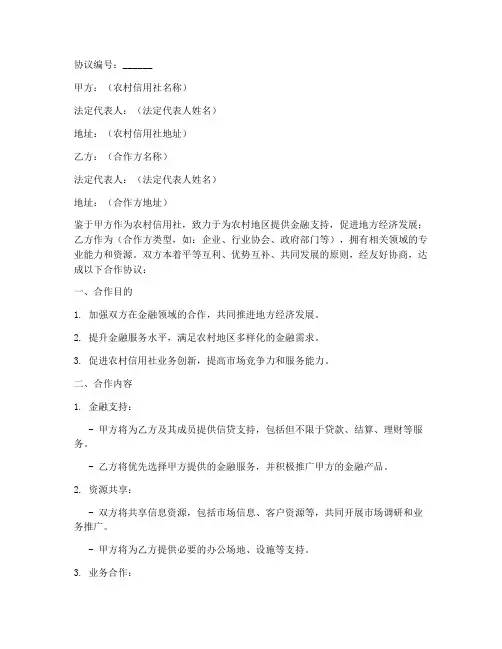 协议编号：______

甲方：（农村信用社名称）

法定代表人：（法定代表人姓名）

地址：（农村信用社地址）

乙方：（合作方名称）

法定代表人：（法定代表人姓名）

地址：（合作方地址）

鉴于甲方作为农村信用社，致力于为农村地区提供金融支持，促进地方经济发展；乙方作为（合作方类型，如：企业、行业协会、政府部门等），拥有相关领域的专业能力和资源。双方本着平等互利、优势互补、共同发展的原则，经友好协商，达成以下合作协议：

一、合作目的

1. 加强双方在金融领域的合作，共同推进地方经济发展。

2. 提升金融服务水平，满足农村地区多样化的金融需求。

3. 促进农村信用社业务创新，提高市场竞争力和服务能力。

二、合作内容

1. 金融支持：

- 甲方将为乙方及其成员提供信贷支持，包括但不限于贷款、结算、理财等服务。

- 乙方将优先选择甲方提供的金融服务，并积极推广甲方的金融产品。

2. 资源共享：

- 双方将共享信息资源，包括市场信息、客户资源等，共同开展市场调研和业务推广。

- 甲方将为乙方提供必要的办公场地、设施等支持。

3. 业务合作：